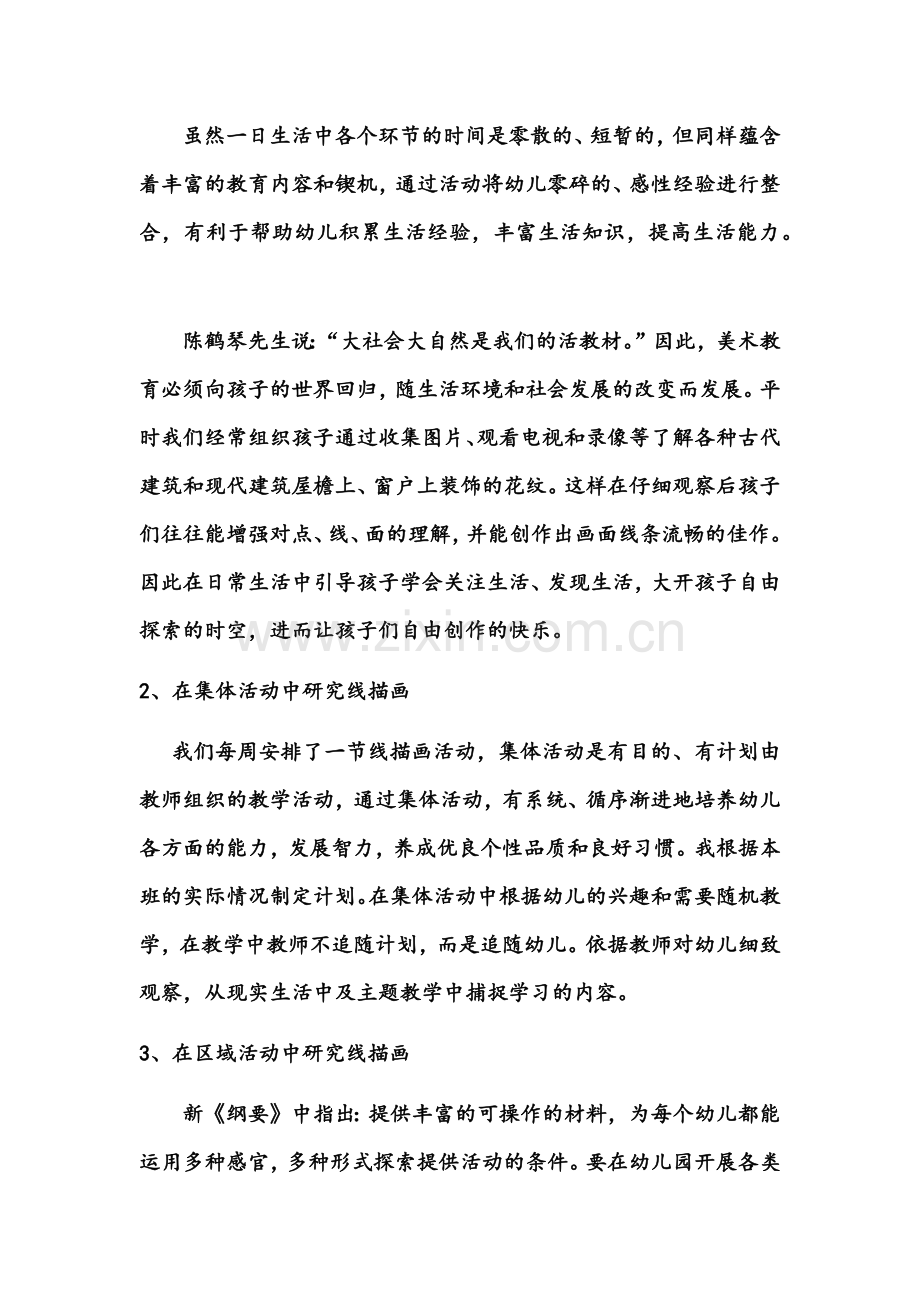 虽然一日生活中各个环节的时间是零散的、短暂的，但同样蕴含着丰富的教育内容和锲机，通过活动将幼儿零碎的、感性经验进行整合，有利于帮助幼儿积累生活经验，丰富生活知识，提高生活能力。

陈鹤琴先生说：“大社会大自然是我们的活教材。”因此，美术教育必须向孩子的世界回归，随生活环境和社会发展的改变而发展。平时我们经常组织孩子通过收集图片、观看电视和录像等了解各种古代建筑和现代建筑屋檐上、窗户上装饰的花纹。这样在仔细观察后孩子们往往能增强对点、线、面的理解，并能创作出画面线条流畅的佳作。因此在日常生活中引导孩子学会关注生活、发现生活，大开孩子自由探索的时空，进而让孩子们自由创作的快乐。

www.zixin.com.cn

2、在集体活动中研究线描画

我们每周安排了一节线描画活动，集体活动是有目的、有计划由教师组织的教学活动，通过集体活动，有系统、循序渐进地培养幼儿各方面的能力，发展智力，养成优良个性品质和良好习惯。我根据本班的实际情况制定计划。在集体活动中根据幼儿的兴趣和需要随机教学，在教学中教师不追随计划，而是追随幼儿。依据教师对幼儿细致观察，从现实生活中及主题教学中捕捉学习的内容。

3、在区域活动中研究线描画

新《纲要》中指出：提供丰富的可操作的材料，为每个幼儿都能运用多种感官，多种形式探索提供活动的条件。要在幼儿园开展各类